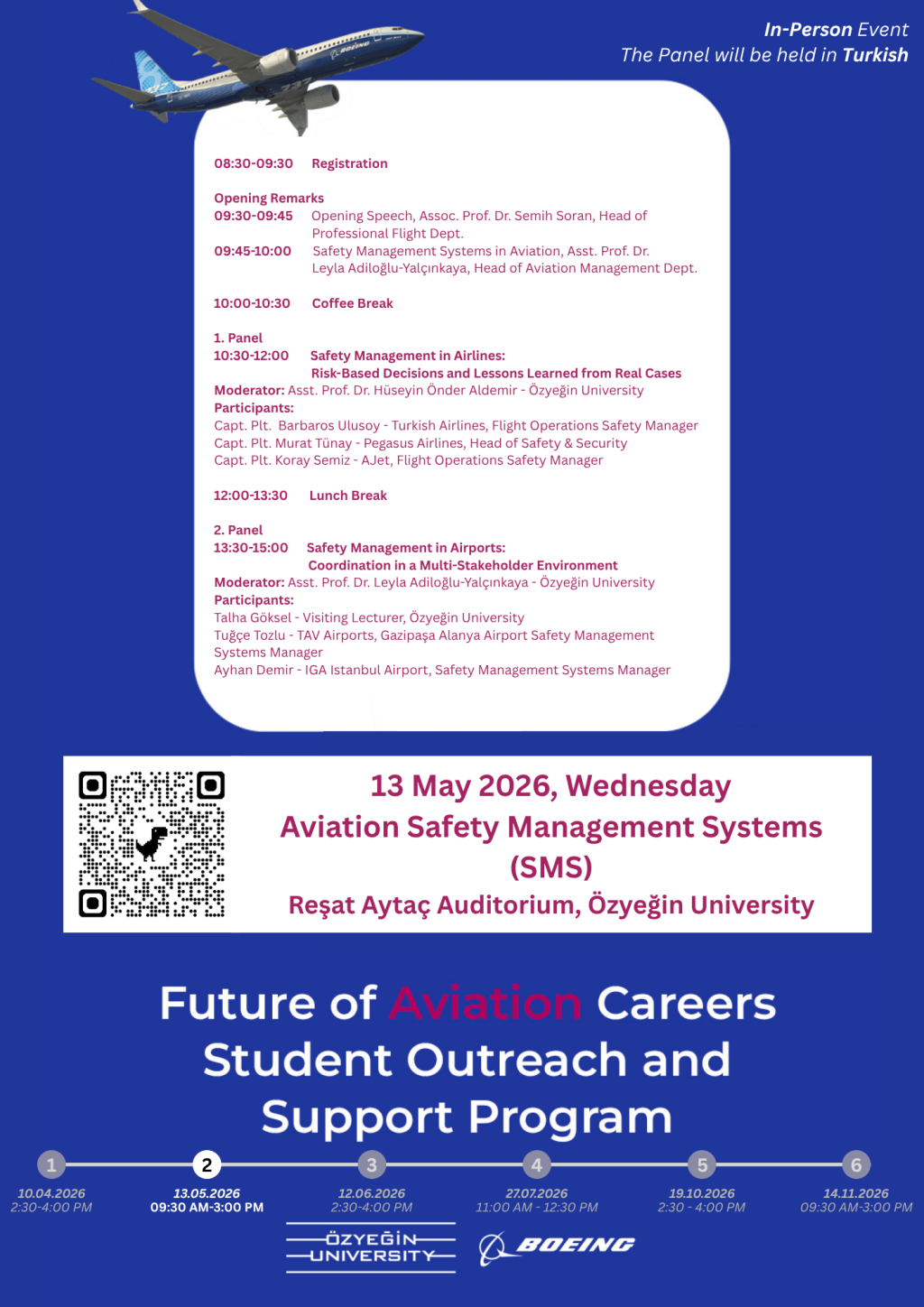 In-Person Event
The Panel will be held in Turkish

BOEING

08:30-09:30 Registration

Opening Remarks
09:30-09:45 Opening Speech, Assoc. Prof. Dr. Semih Soran, Head of Professional Flight Dept.
09:45-10:00 Safety Management Systems in Aviation, Asst. Prof. Dr. Leyla Adiloğlu-Yalçınkaya, Head of Aviation Management Dept.

10:00-10:30 Coffee Break

1. Panel
10:30-12:00 Safety Management in Airlines:
Risk-Based Decisions and Lessons Learned from Real Cases
Moderator: Asst. Prof. Dr. Hüseyin Önder Aldemir - Özyeğin University
Participants:
Capt. Plt. Barbaros Ulusoy - Turkish Airlines, Flight Operations Safety Manager
Capt. Plt. Murat Tünay - Pegasus Airlines, Head of Safety & Security
Capt. Plt. Koray Semiz - AJet, Flight Operations Safety Manager

12:00-13:30 Lunch Break

2. Panel
13:30-15:00 Safety Management in Airports:
Coordination in a Multi-Stakeholder Environment
Moderator: Asst. Prof. Dr. Leyla Adiloğlu-Yalçınkaya - Özyeğin University
Participants:
Talha Göksel - Visiting Lecturer, Özyeğin University
Tuğçe Tozlu - TAV Airports, Gazipaşa Alanya Airport Safety Management Systems Manager
Ayhan Demir - IGA Istanbul Airport, Safety Management Systems Manager

13 May 2026, Wednesday
Aviation Safety Management Systems (SMS)
Reşat Aytaç Auditorium, Özyeğin University

Future of Aviation Careers
Student Outreach and Support Program

1
10.04.2026
2:30-4:00 PM
2
13.05.2026
09:30 AM-3:00 PM
3
12.06.2026
2:30-4:00 PM
4
27.07.2026
11:00 AM - 12:30 PM
5
19.10.2026
2:30 - 4:00 PM
6
14.11.2026
09:30 AM-3:00 PM

ÖZYEĞİN UNIVERSITY
BOEING